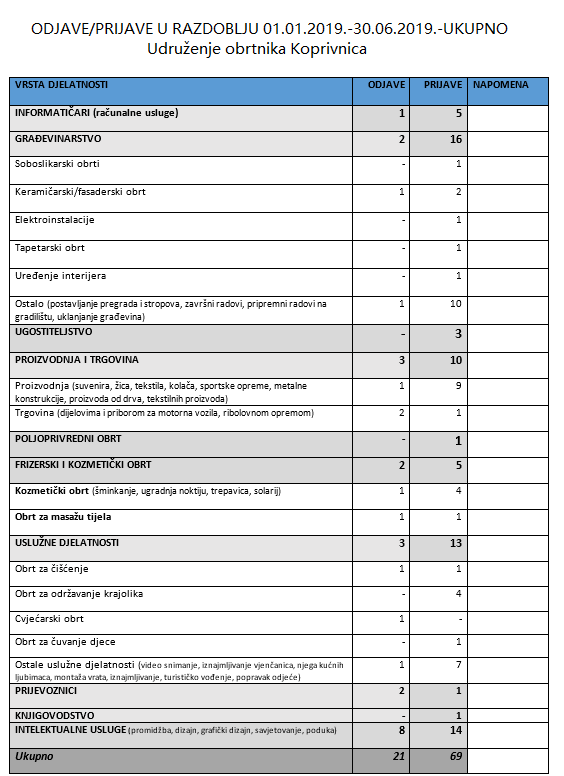 ODJAVE/PRIJAVE U RAZDOBLJU 01.01.2019.-30.06.2019.-UKUPNO
Udruženje obrtnika Koprivnica

| VRSTA DJELATNOSTI | ODJAVE | PRIJAVE | NAPOMENA |
|---|---|---|---|
| INFORMATIČARI (računalne usluge) | 1 | 5 | |
| GRAĐEVINARSTVO | 2 | 16 | |
| Soboslikarski obrti | - | 1 | |
| Keramičarski/fasaderski obrt | 1 | 2 | |
| Elektroinstalacije | - | 1 | |
| Tapetarski obrt | - | 1 | |
| Uređenje interijera | - | 1 | |
| Ostalo (postavljanje pregrada i stropova, završni radovi, pripremni radovi na gradilištu, uklanjanje građevina) | 1 | 10 | |
| UGOSTITELJSTVO | - | 3 | |
| PROIZVODNJA I TRGOVINA | 3 | 10 | |
| Proizvodnja (suvenira, žica, tekstila, kolača, sportske opreme, metalne konstrukcije, proizvoda od drva, tekstilnih proizvoda) | 1 | 9 | |
| Trgovina (dijelovima i priborom za motorna vozila, ribolovnom opremom) | 2 | 1 | |
| POLJOPRIVREDNI OBRT | - | 1 | |
| FRIZERSKI I KOZMETIČKI OBRT | 2 | 5 | |
| Kozmetički obrt (šminkanje, ugradnja noktiju, trepavica, solarij) | 1 | 4 | |
| Obrt za masažu tijela | 1 | 1 | |
| USLUŽNE DJELATNOSTI | 3 | 13 | |
| Obrt za čišćenje | 1 | 1 | |
| Obrt za održavanje krajolika | - | 4 | |
| Cvjećarski obrt | 1 | - | |
| Obrt za čuvanje djece | - | 1 | |
| Ostale uslužne djelatnosti (video snimanje, iznajmljivanje vjenčanica, njega kućnih ljubimaca, montaža vrata, iznajmljivanje, turističko vođenje, popravak odjeće) | 1 | 7 | |
| PRIJEVOZNICI | 2 | 1 | |
| KNJIGOVODSTVO | - | 1 | |
| INTELEKTUALNE USLUGE (promidžba, dizajn, grafički dizajn, savjetovanje, poduka) | 8 | 14 | |
| Ukupno | 21 | 69 | |